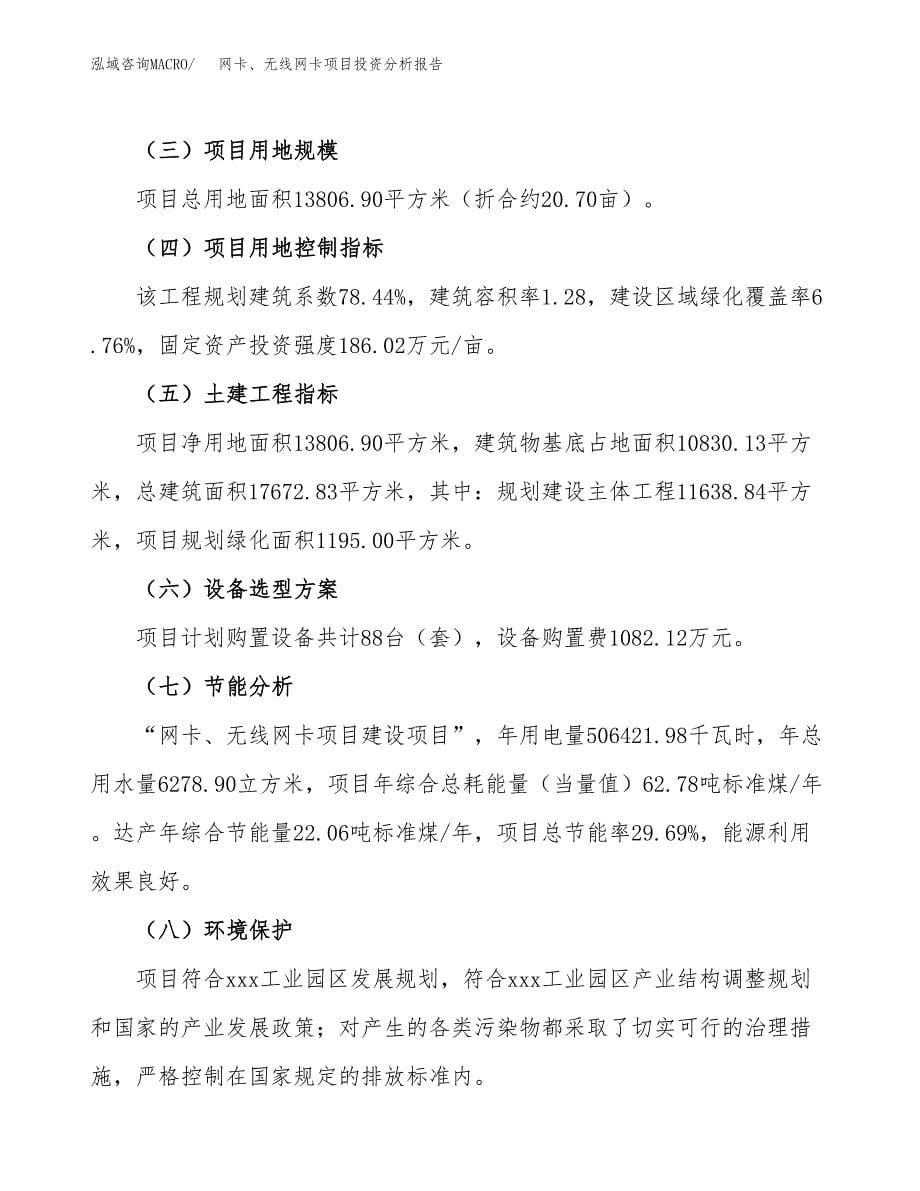 泓域咨询MACRO/　网卡、无线网卡项目投资分析报告

（三）项目用地规模

项目总用地面积13806.90平方米（折合约20.70亩）。

（四）项目用地控制指标

该工程规划建筑系数78.44%，建筑容积率1.28，建设区域绿化覆盖率6.76%，固定资产投资强度186.02万元/亩。

（五）土建工程指标

项目净用地面积13806.90平方米，建筑物基底占地面积10830.13平方米，总建筑面积17672.83平方米，其中：规划建设主体工程11638.84平方米，项目规划绿化面积1195.00平方米。

（六）设备选型方案

项目计划购置设备共计88台（套），设备购置费1082.12万元。

（七）节能分析

“网卡、无线网卡项目建设项目”，年用电量506421.98千瓦时，年总用水量6278.90立方米，项目年综合总耗能量（当量值）62.78吨标准煤/年。达产年综合节能量22.06吨标准煤/年，项目总节能率29.69%，能源利用效果良好。

（八）环境保护

项目符合xxx工业园区发展规划，符合xxx工业园区产业结构调整规划和国家的产业发展政策；对产生的各类污染物都采取了切实可行的治理措施，严格控制在国家规定的排放标准内。